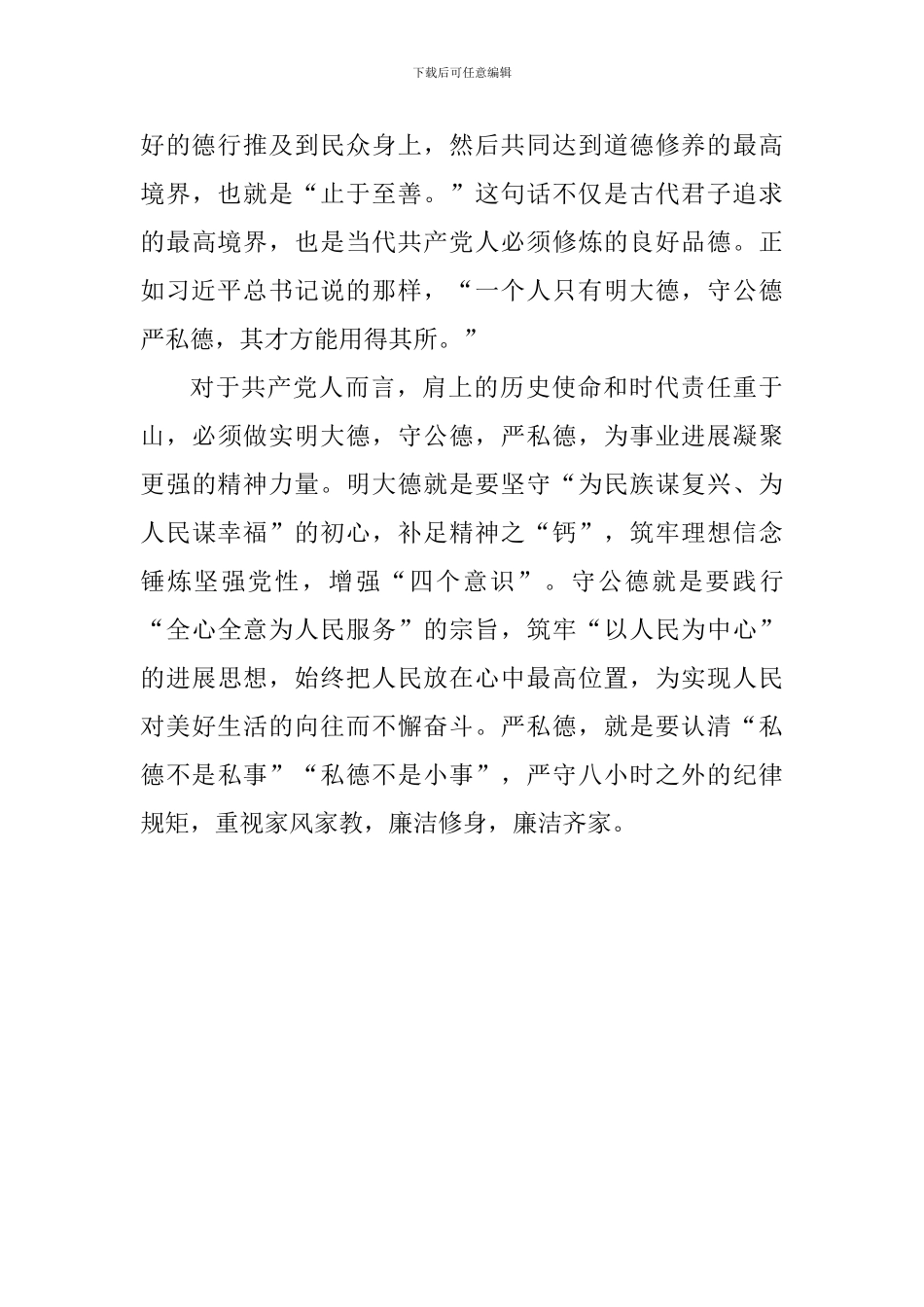 下载后可任意编辑

好的德行推及到民众身上，然后共同达到道德修养的最高境界，也就是“止于至善。”这句话不仅是古代君子追求的最高境界，也是当代共产党人必须修炼的良好品德。正如习近平总书记说的那样，“一个人只有明大德，守公德严私德，其才方能用得其所。”

对于共产党人而言，肩上的历史使命和时代责任重于山，必须做实明大德，守公德，严私德，为事业进展凝聚更强的精神力量。明大德就是要坚守“为民族谋复兴、为人民谋幸福”的初心，补足精神之“钙”，筑牢理想信念锤炼坚强党性，增强“四个意识”。守公德就是要践行“全心全意为人民服务”的宗旨，筑牢“以人民为中心”的进展思想，始终把人民放在心中最高位置，为实现人民对美好生活的向往而不懈奋斗。严私德，就是要认清“私德不是私事”“私德不是小事”，严守八小时之外的纪律规矩，重视家风家教，廉洁修身，廉洁齐家。